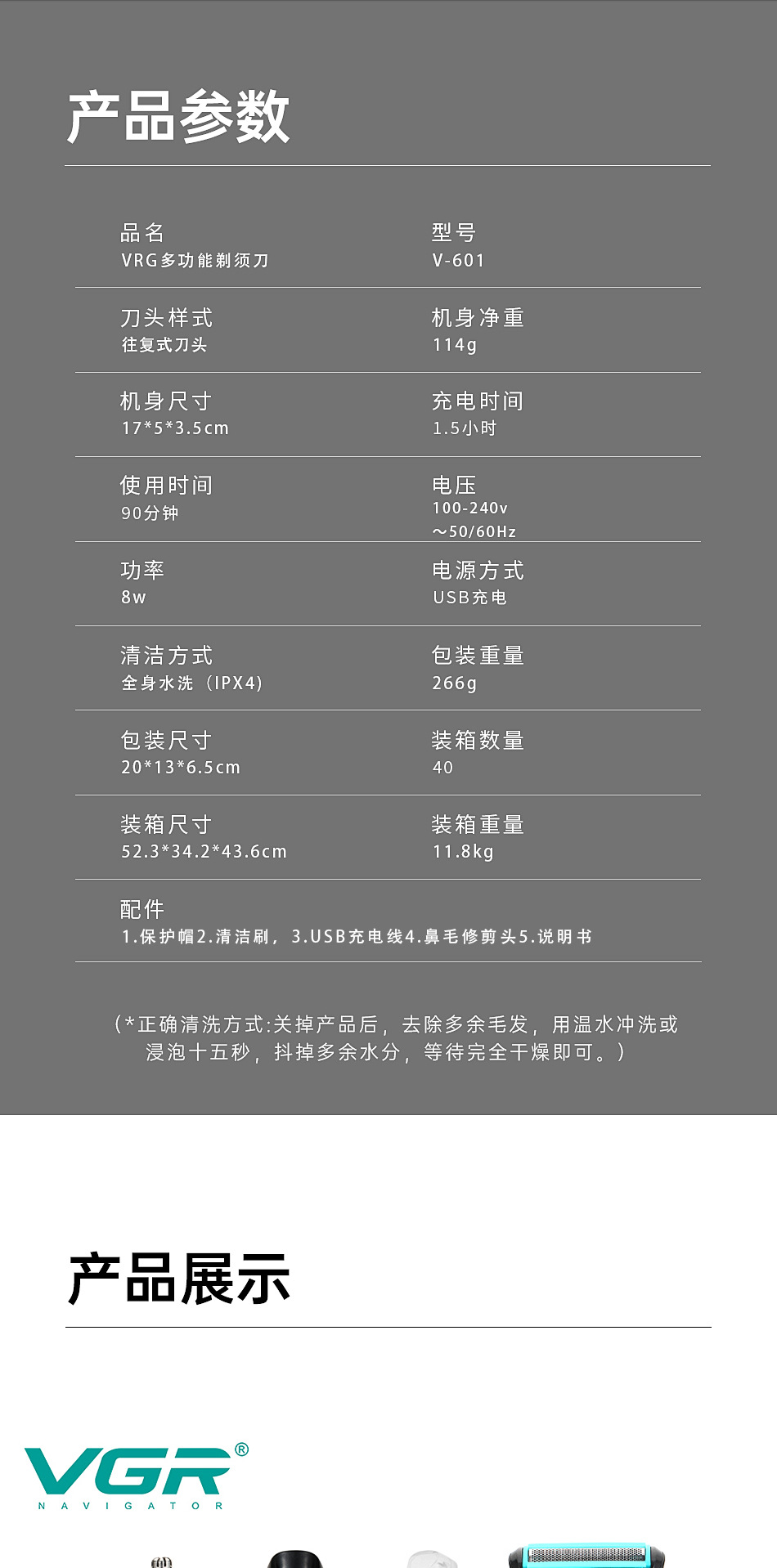 产品参数

品名
VRG多功能剃须刀

型号
V-601

刀头样式
往复式刀头

机身净重
114g

机身尺寸
17*5*3.5cm

充电时间
1.5小时

使用时间
90分钟

电压
100-240v
～50/60Hz

功率
8w

电源方式
USB充电

清洁方式
全身水洗（IPX4）

包装重量
266g

包装尺寸
20*13*6.5cm

装箱数量
40

装箱尺寸
52.3*34.2*43.6cm

装箱重量
11.8kg

配件
1.保护帽2.清洁刷，3.USB充电线4.鼻毛修剪头5.说明书

（*正确清洗方式:关掉产品后，去除多余毛发，用温水冲洗或浸泡十五秒，抖掉多余水分，等待完全干燥即可。）

产品展示

VGR®
NAVIGATOR